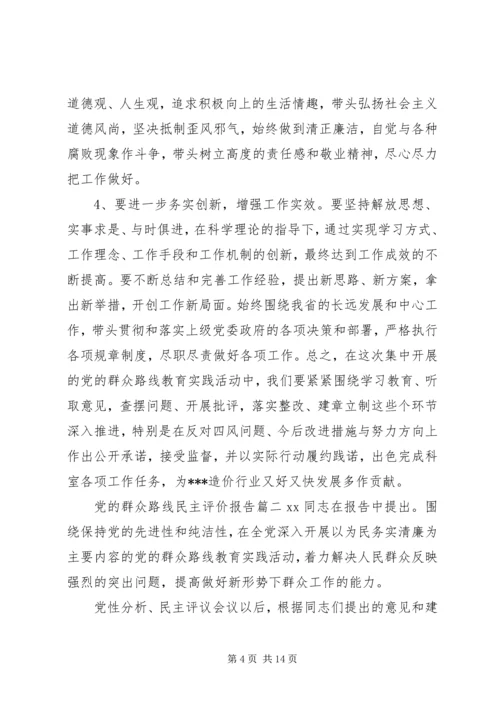 道德观、人生观，追求积极向上的生活情趣，带头弘扬社会主义道德风尚，坚决抵制歪风邪气，始终做到清正廉洁，自觉与各种腐败现象作斗争，带头树立高度的责任感和敬业精神，尽心尽力把工作做好。

4、要进一步务实创新，增强工作实效。要坚持解放思想、实事求是、与时俱进，在科学理论的指导下，通过实现学习方式、工作理念、工作手段和工作机制的创新，最终达到工作成效的不断提高。要不断总结和完善工作经验，提出新思路、新方案，拿出新举措，开创工作新局面。始终围绕我省的长远发展和中心工作，带头贯彻和落实上级党委政府的各项决策和部署，严格执行各项规章制度，尽职尽责做好各项工作。总之，在这次集中开展的党的群众路线教育实践活动中，我们要紧紧围绕学习教育、听取意见，查摆问题、开展批评，落实整改、建章立制这些个环节深入推进，特别是在反对四风问题、今后改进措施与努力方向上作出公开承诺，接受监督，并以实际行动履约践诺，出色完成科室各项工作任务，为***造价行业又好又快发展多作贡献。

党的群众路线民主评价报告篇二 xx 同志在报告中提出。围绕保持党的先进性和纯洁性，在全党深入开展以为民务实清廉为主要内容的党的群众路线教育实践活动，着力解决人民群众反映强烈的突出问题，提高做好新形势下群众工作的能力。

党性分析、民主评议会议以后，根据同志们提出的意见和建

第 4 页 共 14 页